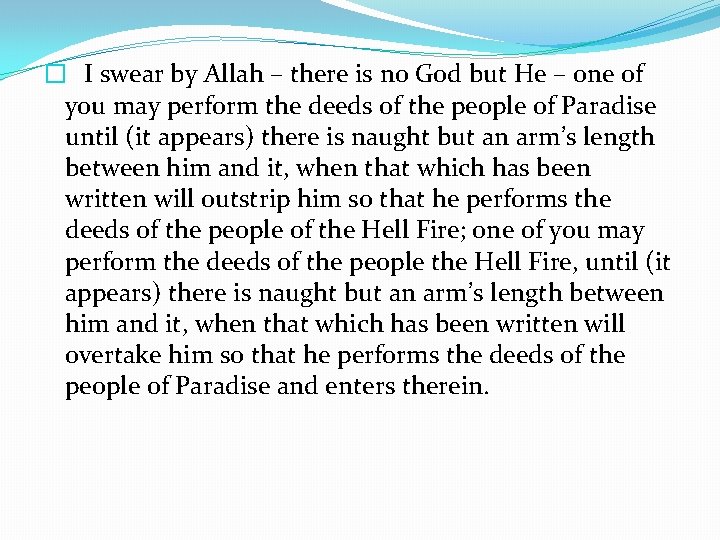 I swear by Allah – there is no God but He – one of you may perform the deeds of the people of Paradise until (it appears) there is naught but an arm's length between him and it, when that which has been written will outstrip him so that he performs the deeds of the people of the Hell Fire; one of you may perform the deeds of the people the Hell Fire, until (it appears) there is naught but an arm's length between him and it, when that which has been written will overtake him so that he performs the deeds of the people of Paradise and enters therein.